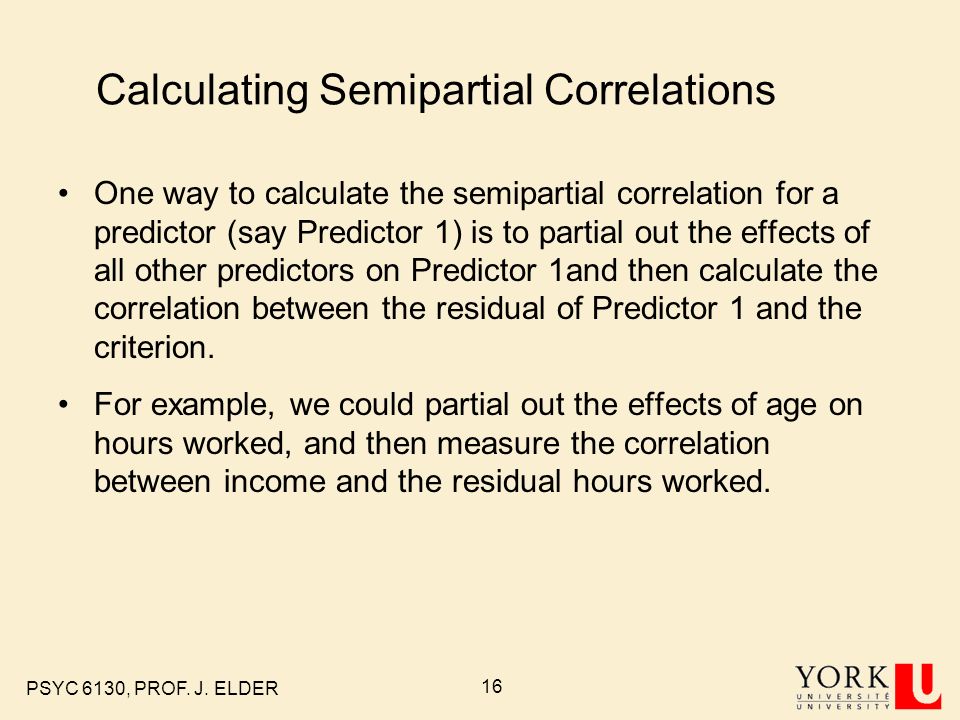 Calculating Semipartial Correlations

• One way to calculate the semipartial correlation for a predictor (say Predictor 1) is to partial out the effects of all other predictors on Predictor 1and then calculate the correlation between the residual of Predictor 1 and the criterion.

• For example, we could partial out the effects of age on hours worked, and then measure the correlation between income and the residual hours worked.

PSYC 6130, PROF. J. ELDER

16

YORK UNIVERSITÉ UNIVERSITY